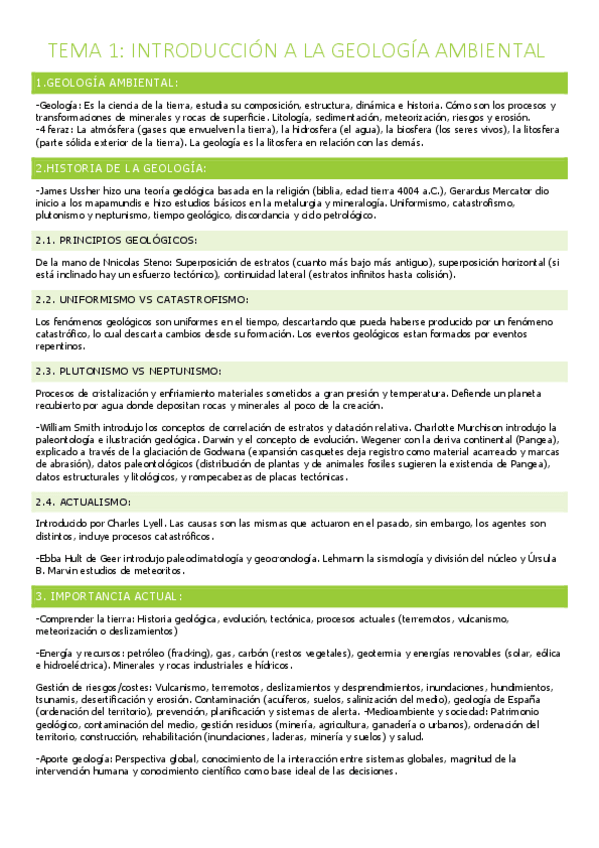 TEMA 1: INTRODUCCIÓN A LA GEOLOGÍA AMBIENTAL

1.GEOLOGÍA AMBIENTAL:

-Geología: Es la ciencia de la tierra, estudia su composición, estructura, dinámica e historia. Cómo son los procesos y transformaciones de minerales y rocas de superficie. Litología, sedimentación, meteorización, riesgos y erosión.
-4 feraz: La atmósfera (gases que envuelven la tierra), la hidrosfera (el agua), la biosfera (los seres vivos), la litosfera (parte sólida exterior de la tierra). La geología es la litosfera en relación con las demás.

2.HISTORIA DE LA GEOLOGÍA:

-James Ussher hizo una teoría geológica basada en la religión (biblia, edad tierra 4004 a.C.), Gerardus Mercator dio inicio a los mapamundis e hizo estudios básicos en la metalurgia y mineralogía. Uniformismo, catastrofismo, plutonismo y neptunismo, tiempo geológico, discordancia y ciclo petrológico.

2.1. PRINCIPIOS GEOLÓGICOS:

De la mano de Nnicolas Steno: Superposición de estratos (cuanto más bajo más antiguo), superposición horizontal (si está inclinado hay un esfuerzo tectónico), continuidad lateral (estratos infinitos hasta colisión).

2.2. UNIFORMISMO VS CATASTROFISMO:

Los fenómenos geológicos son uniformes en el tiempo, descartando que pueda haberse producido por un fenómeno catastrófico, lo cual descarta cambios desde su formación. Los eventos geológicos estan formados por eventos repentinos.

2.3. PLUTONISMO VS NEPTUNISMO:

Procesos de cristalización y enfriamiento materiales sometidos a gran presión y temperatura. Defiende un planeta recubierto por agua donde depositan rocas y minerales al poco de la creación.

-William Smith introdujo los conceptos de correlación de estratos y datación relativa. Charlotte Murchison introdujo la paleontología e ilustración geológica. Darwin y el concepto de evolución. Wegener con la deriva continental (Pangea), explicado a través de la glaciación de Godwana (expansión casquetes deja registro como material acarreado y marcas de abrasión), datos paleontológicos (distribución de plantas y de animales fosiles sugieren la existencia de Pangea), datos estructurales y litológicos, y rompecabezas de placas tectónicas.

2.4. ACTUALISMO:

Introducido por Charles Lyell. Las causas son las mismas que actuaron en el pasado, sin embargo, los agentes son distintos, incluye procesos catastróficos.

-Ebba Hult de Geer introdujo paleoclimatología y geocronología. Lehmann la sismología y división del núcleo y Úrsula B. Marvin estudios de meteoritos.

3. IMPORTANCIA ACTUAL:

-Comprender la tierra: Historia geológica, evolución, tectónica, procesos actuales (terremotos, vulcanismo, meteorización o deslizamientos)

-Energía y recursos: petróleo (fracking), gas, carbón (restos vegetales), geotermia y energías renovables (solar, eólica e hidroeléctrica). Minerales y rocas industriales e hídricos.

Gestión de riesgos/costes: Vulcanismo, terremotos, deslizamientos y desprendimientos, inundaciones, hundimientos, tsunamis, desertificación y erosión. Contaminación (acuíferos, suelos, salinización del medio), geología de España (ordenación del territorio), prevención, planificación y sistemas de alerta. -Medioambiente y sociedad: Patrimonio geológico, contaminación del medio, gestión residuos (minería, agricultura, ganadería o urbanos), ordenación del territorio, construcción, rehabilitación (inundaciones, laderas, minería y suelos) y salud.

-Aporte geología: Perspectiva global, conocimiento de la interacción entre sistemas globales, magnitud de la intervención humana y conocimiento científico como base ideal de las decisiones.